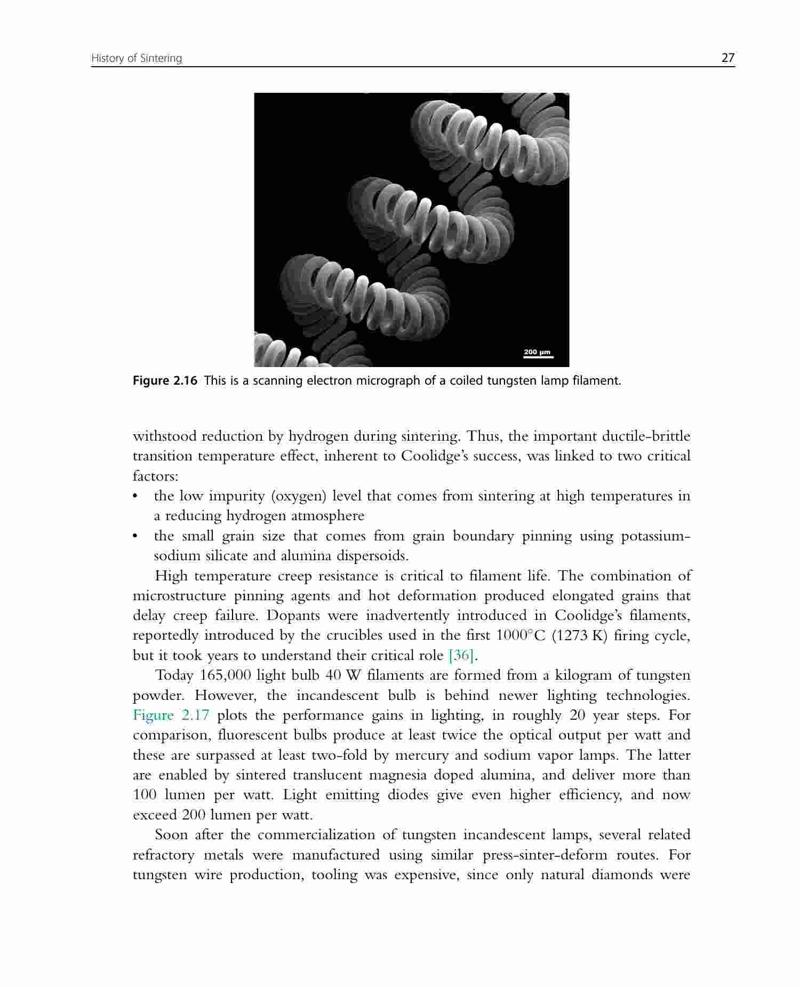 History of Sintering

27

200 µm

Figure 2.16 This is a scanning electron micrograph of a coiled tungsten lamp filament.

withstood reduction by hydrogen during sintering. Thus, the important ductile-brittle transition temperature effect, inherent to Coolidge's success, was linked to two critical factors:

• the low impurity (oxygen) level that comes from sintering at high temperatures in a reducing hydrogen atmosphere
• the small grain size that comes from grain boundary pinning using potassium-sodium silicate and alumina dispersoids.

High temperature creep resistance is critical to filament life. The combination of microstructure pinning agents and hot deformation produced elongated grains that delay creep failure. Dopants were inadvertently introduced in Coolidge's filaments, reportedly introduced by the crucibles used in the first 1000°C (1273 K) firing cycle, but it took years to understand their critical role [36].

Today 165,000 light bulb 40 W filaments are formed from a kilogram of tungsten powder. However, the incandescent bulb is behind newer lighting technologies. Figure 2.17 plots the performance gains in lighting, in roughly 20 year steps. For comparison, fluorescent bulbs produce at least twice the optical output per watt and these are surpassed at least two-fold by mercury and sodium vapor lamps. The latter are enabled by sintered translucent magnesia doped alumina, and deliver more than 100 lumen per watt. Light emitting diodes give even higher efficiency, and now exceed 200 lumen per watt.

Soon after the commercialization of tungsten incandescent lamps, several related refractory metals were manufactured using similar press-sinter-deform routes. For tungsten wire production, tooling was expensive, since only natural diamonds were